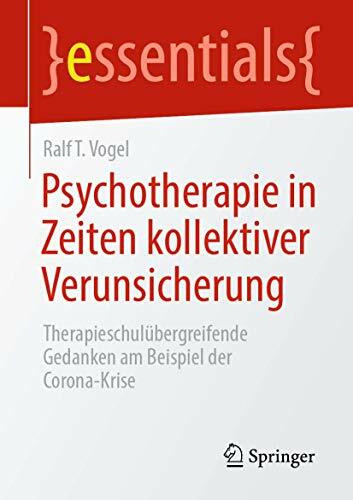 }essentials{

Ralf T. Vogel

Psychotherapie in Zeiten kollektiver Verunsicherung

Therapieschulübergreifende Gedanken am Beispiel der Corona-Krise

Springer